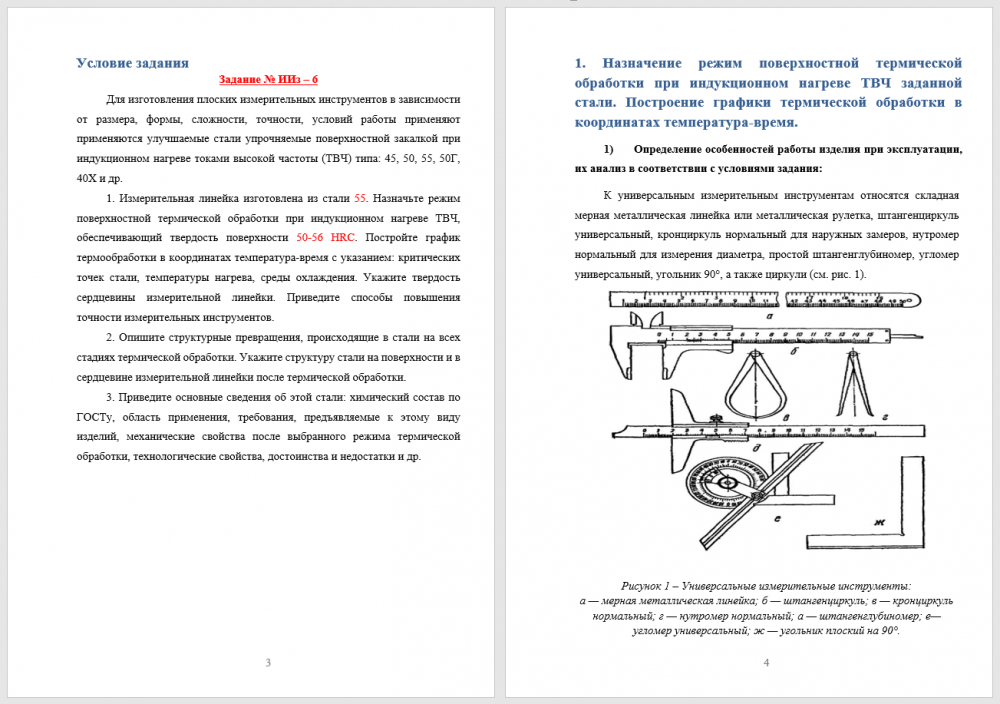 Условие задания

Задание № ИИз – 6

Для изготовления плоских измерительных инструментов в зависимости от размера, формы, сложности, точности, условий работы применяют применяются улучшаемые стали упрочняемые поверхностной закалкой при индукционном нагреве токами высокой частоты (ТВЧ) типа: 45, 50, 55, 50Г, 40Х и др.

1. Измерительная линейка изготовлена из стали 55. Назначьте режим поверхностной термической обработки при индукционном нагреве ТВЧ, обеспечивающий твердость поверхности 50-56 HRC. Постройте график термообработки в координатах температура-время с указанием: критических точек стали, температуры нагрева, среды охлаждения. Укажите твердость сердцевины измерительной линейки. Приведите способы повышения точности измерительных инструментов.

2. Опишите структурные превращения, происходящие в стали на всех стадиях термической обработки. Укажите структуру стали на поверхности и в сердцевине измерительной линейки после термической обработки.

3. Приведите основные сведения об этой стали: химический состав по ГОСТу, область применения, требования, предъявляемые к этому виду изделий, механические свойства после выбранного режима термической обработки, технологические свойства, достоинства и недостатки и др.

3

1. Назначение режим поверхностной термической обработки при индукционном нагреве ТВЧ заданной стали. Построение графики термической обработки в координатах температура-время.

1) Определение особенностей работы изделия при эксплуатации, их анализ в соответствии с условиями задания:

К универсальным измерительным инструментам относятся складная мерная металлическая линейка или металлическая рулетка, штангенциркуль универсальный, кронциркуль нормальный для наружных замеров, нутромер нормальный для измерения диаметра, простой штангенглубиномер, угломер универсальный, угольник 90°, а также циркули (см. рис. 1).

а б в г д е ж

Рисунок 1 – Универсальные измерительные инструменты:
а — мерная металлическая линейка; б — штангенциркуль; в — кронциркуль нормальный; г — нутромер нормальный; а — штангенглубиномер; е— угломер универсальный; ж — угольник плоский на 90°.

4